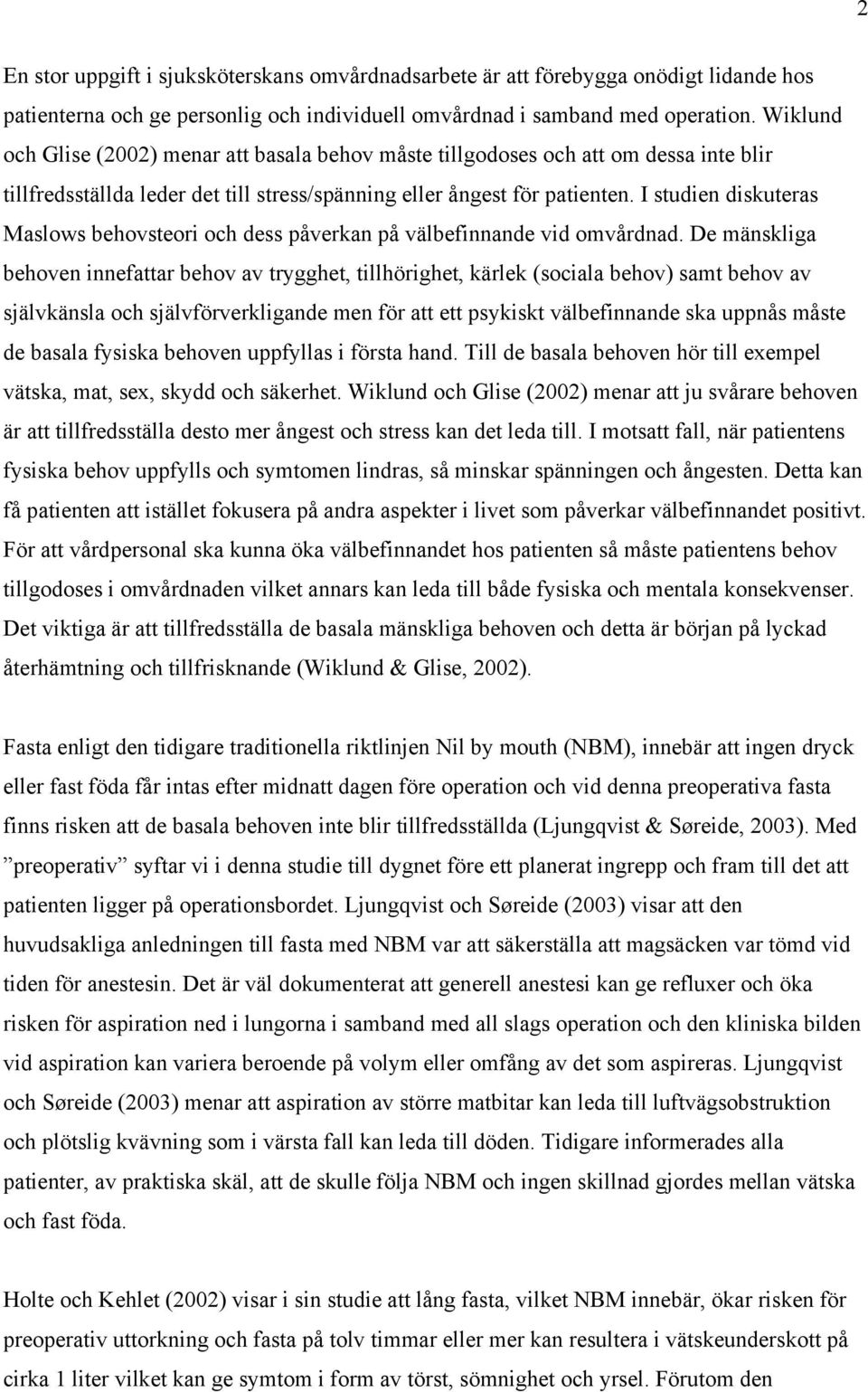 2

En stor uppgift i sjuksköterskans omvårdnadsarbete är att förebygga onödigt lidande hos patienterna och ge personlig och individuell omvårdnad i samband med operation. Wiklund och Glise (2002) menar att basala behov måste tillgodoses och att om dessa inte blir tillfredsställda leder det till stress/spänning eller ångest för patienten. I studien diskuteras Maslows behovsteori och dess påverkan på välbefinnande vid omvårdnad. De mänskliga behoven innefattar behov av trygghet, tillhörighet, kärlek (sociala behov) samt behov av självkänsla och självförverkligande men för att ett psykiskt välbefinnande ska uppnås måste de basala fysiska behoven uppfyllas i första hand. Till de basala behoven hör till exempel vätska, mat, sex, skydd och säkerhet. Wiklund och Glise (2002) menar att ju svårare behoven är att tillfredsställa desto mer ångest och stress kan det leda till. I motsatt fall, när patientens fysiska behov uppfylls och symtomen lindras, så minskar spänningen och ångesten. Detta kan få patienten att istället fokusera på andra aspekter i livet som påverkar välbefinnandet positivt. För att vårdpersonal ska kunna öka välbefinnandet hos patienten så måste patientens behov tillgodoses i omvårdnaden vilket annars kan leda till både fysiska och mentala konsekvenser. Det viktiga är att tillfredsställa de basala mänskliga behoven och detta är början på lyckad återhämtning och tillfrisknande (Wiklund & Glise, 2002).

Fasta enligt den tidigare traditionella riktlinjen Nil by mouth (NBM), innebär att ingen dryck eller fast föda får intas efter midnatt dagen före operation och vid denna preoperativa fasta finns risken att de basala behoven inte blir tillfredsställda (Ljungqvist & Søreide, 2003). Med ”preoperativ” syftar vi i denna studie till dygnet före ett planerat ingrepp och fram till det att patienten ligger på operationsbordet. Ljungqvist och Søreide (2003) visar att den huvudsakliga anledningen till fasta med NBM var att säkerställa att magsäcken var tömd vid tiden för anestesin. Det är väl dokumenterat att generell anestesi kan ge refluxer och öka risken för aspiration ned i lungorna i samband med all slags operation och den kliniska bilden vid aspiration kan variera beroende på volym eller omfång av det som aspireras. Ljungqvist och Søreide (2003) menar att aspiration av större matbitar kan leda till luftvägsobstruktion och plötslig kvävning som i värsta fall kan leda till döden. Tidigare informerades alla patienter, av praktiska skäl, att de skulle följa NBM och ingen skillnad gjordes mellan vätska och fast föda.

Holte och Kehlet (2002) visar i sin studie att lång fasta, vilket NBM innebär, ökar risken för preoperativ uttorkning och fasta på tolv timmar eller mer kan resultera i vätskeunderskott på cirka 1 liter vilket kan ge symtom i form av törst, sömnighet och yrsel. Förutom den